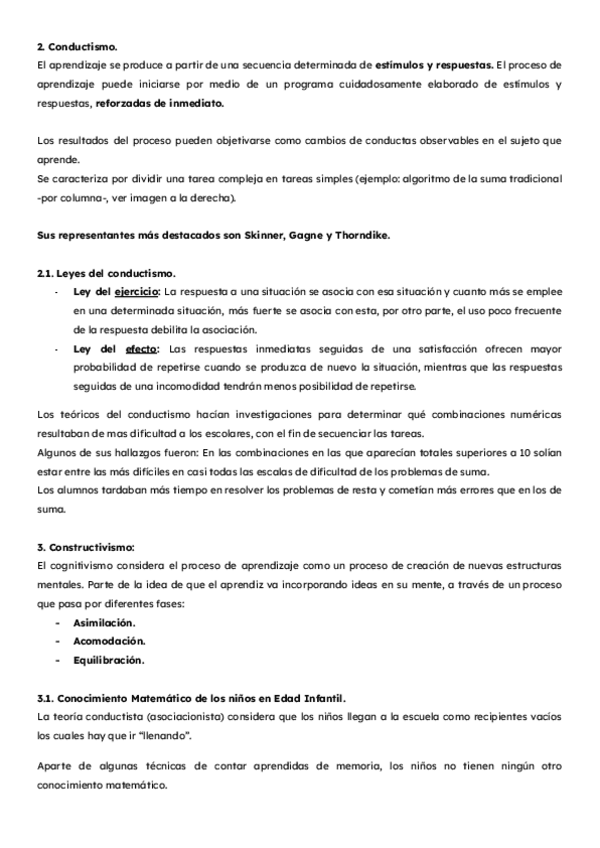 2. Conductismo.
El aprendizaje se produce a partir de una secuencia determinada de estímulos y respuestas. El proceso de aprendizaje puede iniciarse por medio de un programa cuidadosamente elaborado de estímulos y respuestas, reforzadas de inmediato.

Los resultados del proceso pueden objetivarse como cambios de conductas observables en el sujeto que aprende.
Se caracteriza por dividir una tarea compleja en tareas simples (ejemplo: algoritmo de la suma tradicional -por columna-, ver imagen a la derecha).

Sus representantes más destacados son Skinner, Gagne y Thorndike.

2.1. Leyes del conductismo.
- Ley del ejercicio: La respuesta a una situación se asocia con esa situación y cuanto más se emplee en una determinada situación, más fuerte se asocia con esta, por otro parte, el uso poco frecuente de la respuesta debilita la asociación.
- Ley del efecto: Las respuestas inmediatas seguidas de una satisfacción ofrecen mayor probabilidad de repetirse cuando se produzca de nuevo la situación, mientras que las respuestas seguidas de una incomodidad tendrán menos posibilidad de repetirse.

Los teóricos del conductismo hacían investigaciones para determinar qué combinaciones numéricas resultaban de mas dificultad a los escolares, con el fin de secuenciar las tareas.
Algunos de sus hallazgos fueron: En las combinaciones en las que aparecían totales superiores a 10 solían estar entre las más difíciles en casi todas las escalas de dificultad de los problemas de suma.
Los alumnos tardaban más tiempo en resolver los problemas de resta y cometían más errores que en los de suma.

3. Constructivismo:
El cognitivismo considera el proceso de aprendizaje como un proceso de creación de nuevas estructuras mentales. Parte de la idea de que el aprendiz va incorporando ideas en su mente, a través de un proceso que pasa por diferentes fases:
- Asimilación.
- Acomodación.
- Equilibración.

3.1. Conocimiento Matemático de los niños en Edad Infantil.
La teoría conductista (asociacionista) considera que los niños llegan a la escuela como recipientes vacíos los cuales hay que ir "llenando".

Aparte de algunas técnicas de contar aprendidas de memoria, los niños no tienen ningún otro conocimiento matemático.